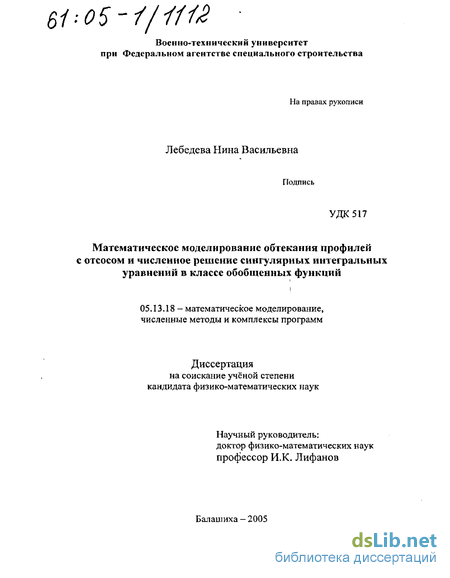 61:05-1/1112

Военно-технический университет
при Федеральном агентстве специального строительства

На правах рукописи

Лебедева Нина Васильевна

Подпись

УДК 517

Математическое моделирование обтекания профилей с отсосом и численное решение сингулярных интегральных уравнений в классе обобщенных функций

05.13.18 – математическое моделирование, численные методы и комплексы программ

Диссертация
на соискание учёной степени
кандидата физико-математических наук

Научный руководитель:
доктор физико-математических наук
профессор И.К. Лифанов

Балашиха – 2005

dsLib.net
библиотека диссертаций